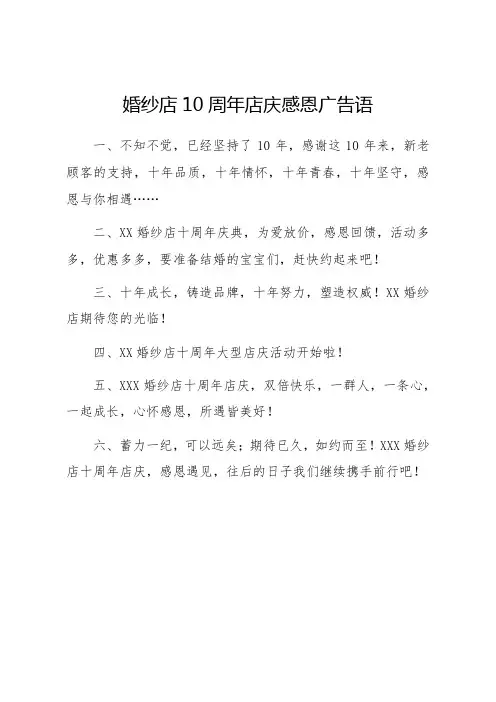 婚纱店10周年店庆感恩广告语

一、不知不觉，已经坚持了10年，感谢这10年来，新老顾客的支持，十年品质，十年情怀，十年青春，十年坚守，感恩与你相遇……

二、XX婚纱店十周年庆典，为爱放价，感恩回馈，活动多多，优惠多多，要准备结婚的宝宝们，赶快约起来吧！

三、十年成长，铸造品牌，十年努力，塑造权威！XX婚纱店期待您的光临！

四、XX婚纱店十周年大型店庆活动开始啦！

五、XXX婚纱店十周年店庆，双倍快乐，一群人，一条心，一起成长，心怀感恩，所遇皆美好！

六、蓄力一纪，可以远矣；期待已久，如约而至！XXX婚纱店十周年店庆，感恩遇见，往后的日子我们继续携手前行吧！